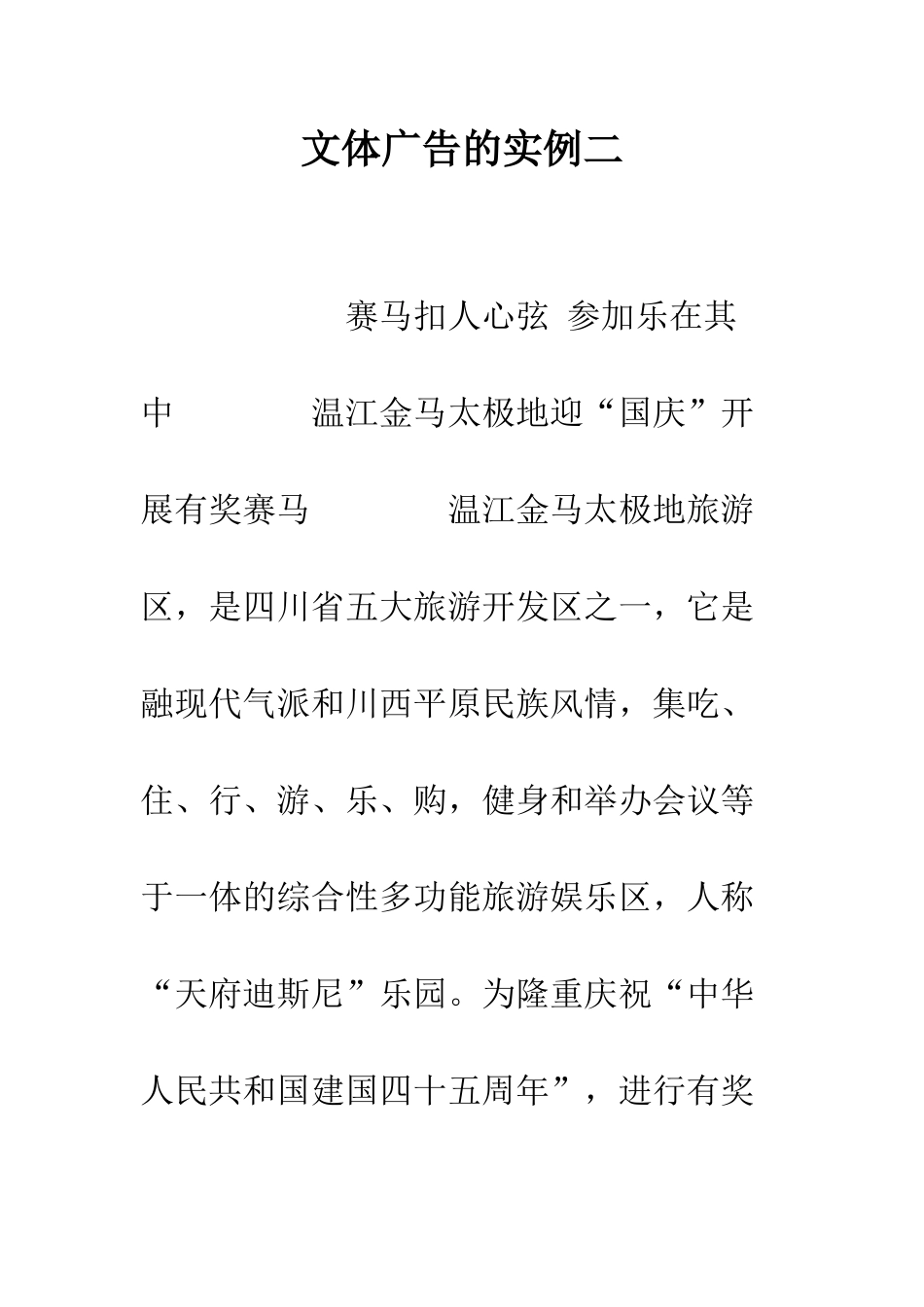 文体广告的实例二

赛马扣人心弦 参加乐在其中 温江金马太极地迎“国庆”开展有奖赛马 温江金马太极地旅游区，是四川省五大旅游开发区之一，它是融现代气派和川西平原民族风情，集吃、住、行、游、乐、购，健身和举办会议等于一体的综合性多功能旅游娱乐区，人称“天府迪斯尼”乐园。为隆重庆祝“中华人民共和国建国四十五周年”，进行有奖